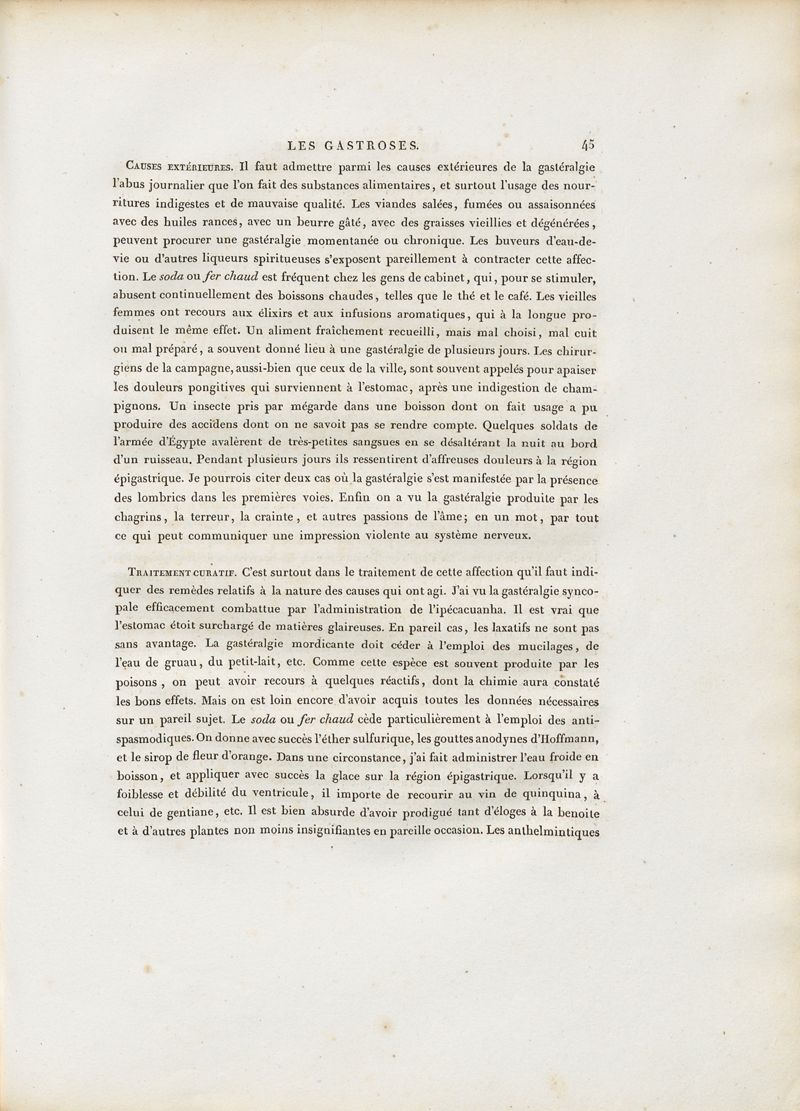 LES GASTROSES. 45

Causes extérieures. Il faut admettre parmi les causes extérieures de la gastéralgie l'abus journalier que l'on fait des substances alimentaires, et surtout l'usage des nourritures indigestes et de mauvaise qualité. Les viandes salées, fumées ou assaisonnées avec des huiles rances, avec un beurre gâté, avec des graisses vieillies et dégénérées, peuvent procurer une gastéralgie momentanée ou chronique. Les buveurs d'eau-de-vie ou d'autres liqueurs spiritueuses s'exposent pareillement à contracter cette affection. Le soda ou fer chaud est fréquent chez les gens de cabinet, qui, pour se stimuler, abusent continuellement des boissons chaudes, telles que le thé et le café. Les vieilles femmes ont recours aux élixirs et aux infusions aromatiques, qui à la longue produisent le même effet. Un aliment fraîchement recueilli, mais mal choisi, mal cuit ou mal préparé, a souvent donné lieu à une gastéralgie de plusieurs jours. Les chirurgiens de la campagne, aussi-bien que ceux de la ville, sont souvent appelés pour apaiser les douleurs pongitives qui surviennent à l'estomac, après une indigestion de champignons. Un insecte pris par mégarde dans une boisson dont on fait usage a pu produire des accidens dont on ne savoit pas se rendre compte. Quelques soldats de l'armée d'Égypte avalèrent de très-petites sangsues en se désaltérant la nuit au bord d'un ruisseau. Pendant plusieurs jours ils ressentirent d'affreuses douleurs à la région épigastrique. Je pourrois citer deux cas où la gastéralgie s'est manifestée par la présence des lombrics dans les premières voies. Enfin on a vu la gastéralgie produite par les chagrins, la terreur, la crainte, et autres passions de l'âme; en un mot, par tout ce qui peut communiquer une impression violente au système nerveux.

Traitement curatif. C'est surtout dans le traitement de cette affection qu'il faut indiquer des remèdes relatifs à la nature des causes qui ont agi. J'ai vu la gastéralgie syncopale efficacement combattue par l'administration de l'ipécacuanha. Il est vrai que l'estomac étoit surchargé de matières glaireuses. En pareil cas, les laxatifs ne sont pas sans avantage. La gastéralgie mordicante doit céder à l'emploi des mucilages, de l'eau de gruau, du petit-lait, etc. Comme cette espèce est souvent produite par les poisons, on peut avoir recours à quelques réactifs, dont la chimie aura constaté les bons effets. Mais on est loin encore d'avoir acquis toutes les données nécessaires sur un pareil sujet. Le soda ou fer chaud cède particulièrement à l'emploi des antispasmodiques. On donne avec succès l'éther sulfurique, les gouttes anodynes d'Hoffmann, et le sirop de fleur d'orange. Dans une circonstance, j'ai fait administrer l'eau froide en boisson, et appliquer avec succès la glace sur la région épigastrique. Lorsqu'il y a foiblesse et débilité du ventricule, il importe de recourir au vin de quinquina, à celui de gentiane, etc. Il est bien absurde d'avoir prodigué tant d'éloges à la benoite et à d'autres plantes non moins insignifiantes en pareille occasion. Les anthelmintiques